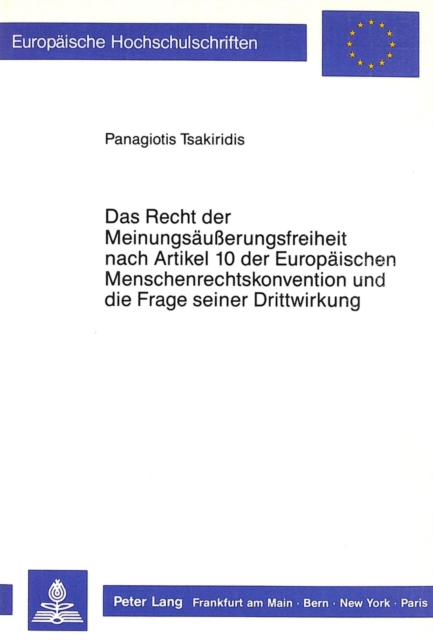 Europäische Hochschulschriften

Panagiotis Tsakiridis

Das Recht der Meinungsäußerungsfreiheit nach Artikel 10 der Europäischen Menschenrechtskonvention und die Frage seiner Drittwirkung

Peter Lang Frankfurt am Main · Bern · New York · Paris